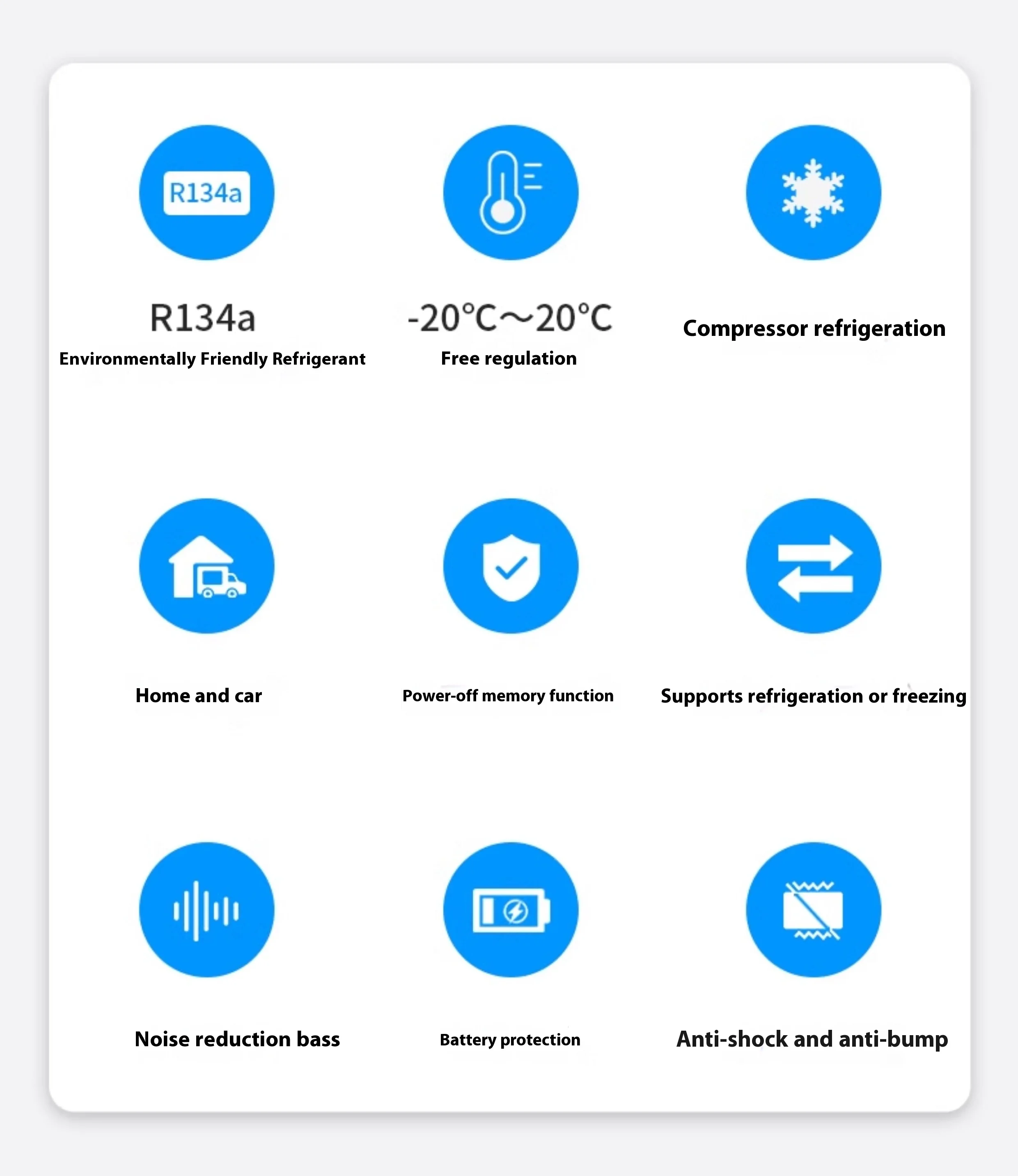 R134a

R134a
Environmentally Friendly Refrigerant

-20°C～20°C
Free regulation

Compressor refrigeration

Home and car

Power-off memory function

Supports refrigeration or freezing

Noise reduction bass

Battery protection

Anti-shock and anti-bump